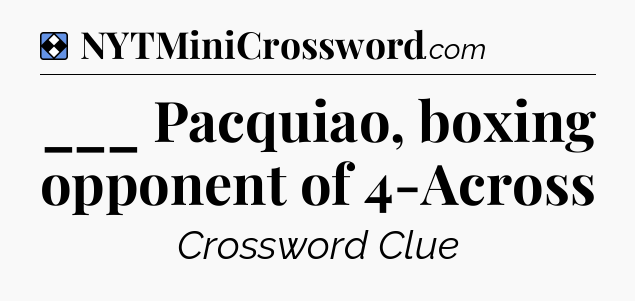 NYTMiniCrossword.com

___ Pacquiao, boxing opponent of 4-Across

Crossword Clue